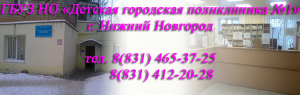 ГБУЗ НО «Детская городская поликлиника №1»
г. Нижний Новгород

тел. 8(831) 465-37-25
8(831) 412-20-28